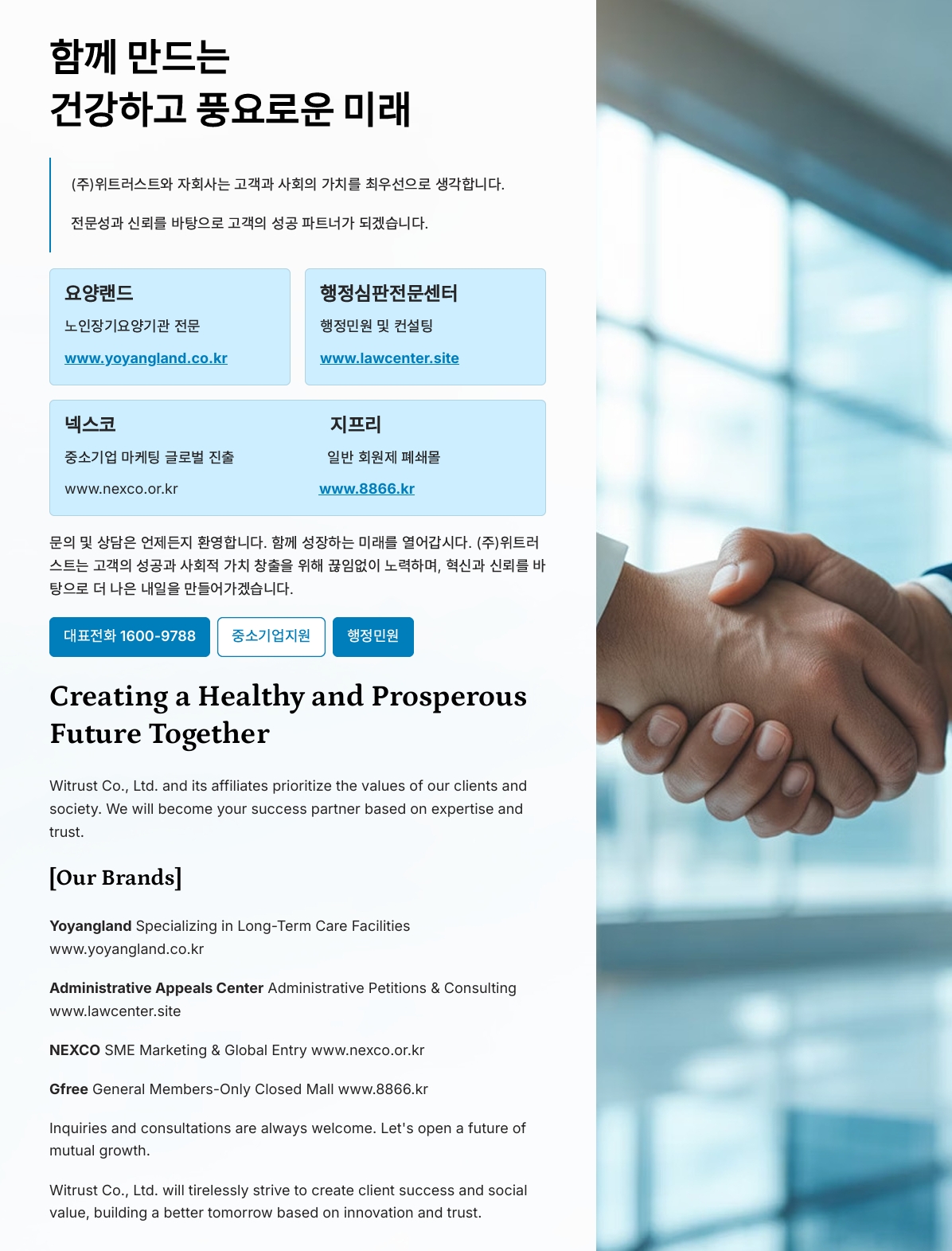 함께 만드는
건강하고 풍요로운 미래

(주)위트러스트와 자회사는 고객과 사회의 가치를 최우선으로 생각합니다.

전문성과 신뢰를 바탕으로 고객의 성공 파트너가 되겠습니다.

요양랜드
노인장기요양기관 전문
www.yoyangland.co.kr

행정심판전문센터
행정민원 및 컨설팅
www.lawcenter.site

넥스코
중소기업 마케팅 글로벌 진출
www.nexco.or.kr

지프리
일반 회원제 폐쇄몰
www.8866.kr

문의 및 상담은 언제든지 환영합니다. 함께 성장하는 미래를 열어갑시다. (주)위트러스트는 고객의 성공과 사회적 가치 창출을 위해 끊임없이 노력하며, 혁신과 신뢰를 바탕으로 더 나은 내일을 만들어가겠습니다.

대표전화 1600-9788 중소기업지원 행정민원

Creating a Healthy and Prosperous Future Together

Witrust Co., Ltd. and its affiliates prioritize the values of our clients and society. We will become your success partner based on expertise and trust.

[Our Brands]

Yoyangland Specializing in Long-Term Care Facilities www.yoyangland.co.kr

Administrative Appeals Center Administrative Petitions & Consulting www.lawcenter.site

NEXCO SME Marketing & Global Entry www.nexco.or.kr

Gfree General Members-Only Closed Mall www.8866.kr

Inquiries and consultations are always welcome. Let's open a future of mutual growth.

Witrust Co., Ltd. will tirelessly strive to create client success and social value, building a better tomorrow based on innovation and trust.